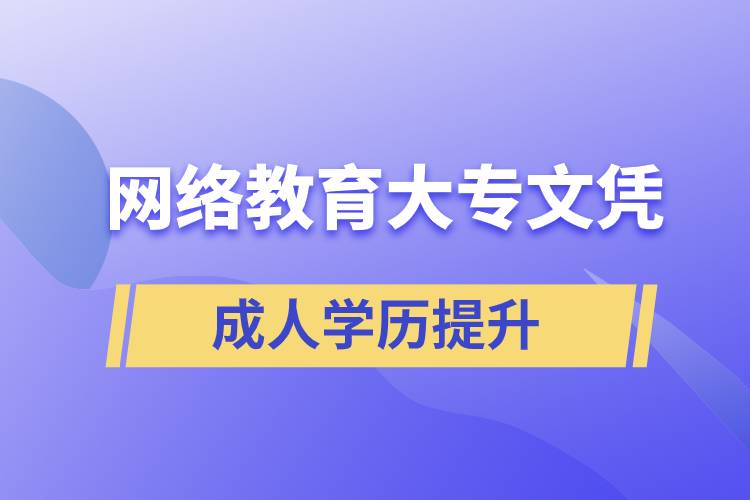 网络教育大专文凭

成人学历提升